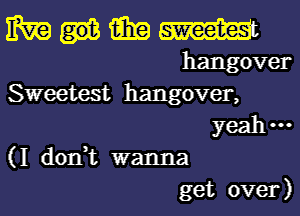 I've got the sweetest hangover
Sweetest hangover, yeah...
(I don't wanna get over)